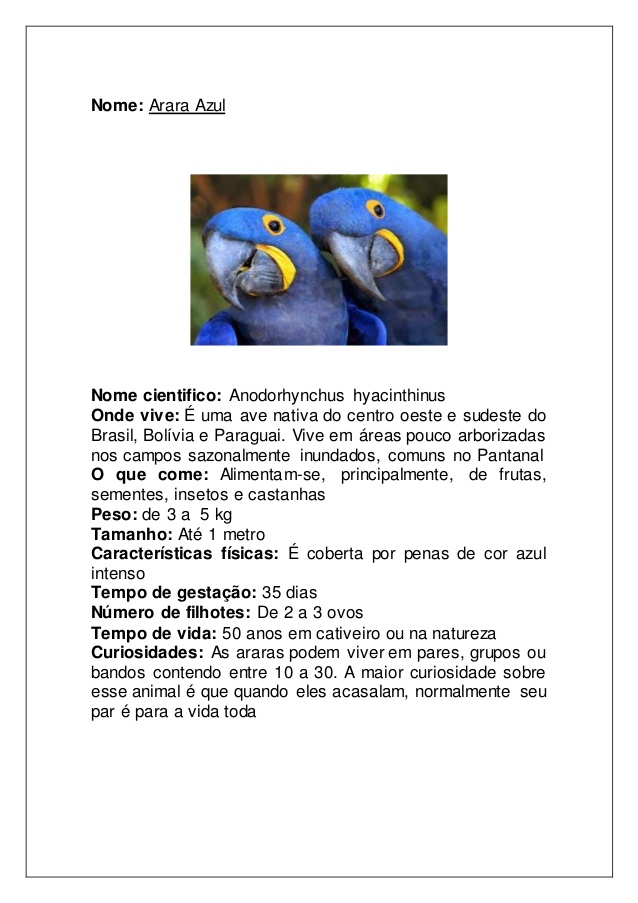 Nome: Arara Azul

Nome cientifico: Anodorhynchus hyacinthinus
Onde vive: É uma ave nativa do centro oeste e sudeste do Brasil, Bolívia e Paraguai. Vive em áreas pouco arborizadas nos campos sazonalmente inundados, comuns no Pantanal
O que come: Alimentam-se, principalmente, de frutas, sementes, insetos e castanhas
Peso: de 3 a 5 kg
Tamanho: Até 1 metro
Características físicas: É coberta por penas de cor azul intenso
Tempo de gestação: 35 dias
Número de filhotes: De 2 a 3 ovos
Tempo de vida: 50 anos em cativeiro ou na natureza
Curiosidades: As araras podem viver em pares, grupos ou bandos contendo entre 10 a 30. A maior curiosidade sobre esse animal é que quando eles acasalam, normalmente seu par é para a vida toda